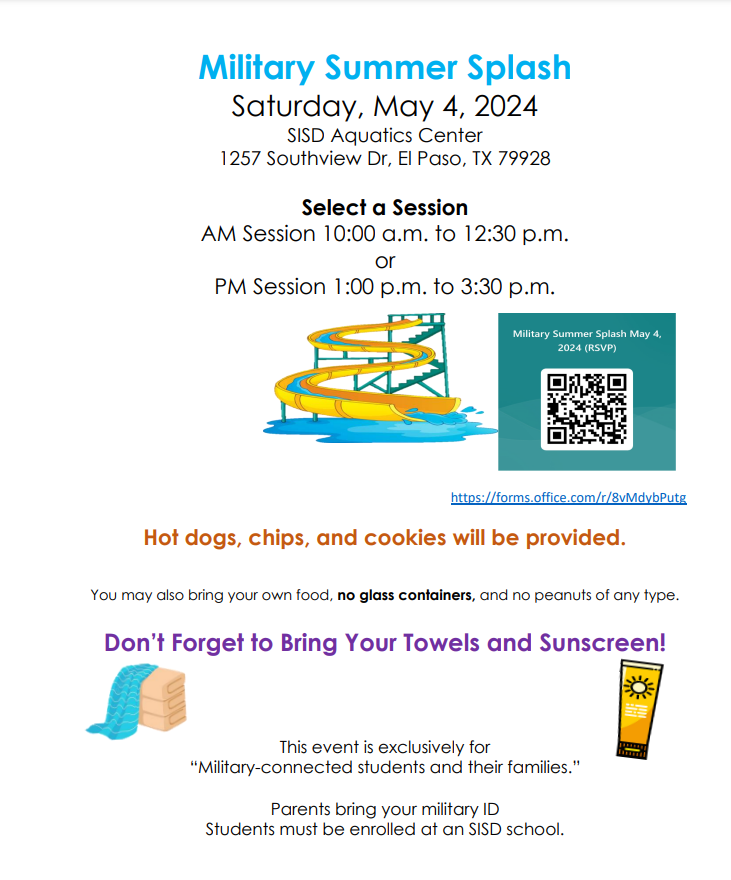 Military Summer Splash
Saturday, May 4, 2024
SISD Aquatics Center
1257 Southview Dr, El Paso, TX 79928

Select a Session
AM Session 10:00 a.m. to 12:30 p.m.
or
PM Session 1:00 p.m. to 3:30 p.m.

Military Summer Splash May 4, 2024 (RSVP)

https://forms.office.com/r/8vMdybPutg

Hot dogs, chips, and cookies will be provided.

You may also bring your own food, no glass containers, and no peanuts of any type.

Don't Forget to Bring Your Towels and Sunscreen!

This event is exclusively for "Military-connected students and their families."

Parents bring your military ID
Students must be enrolled at an SISD school.